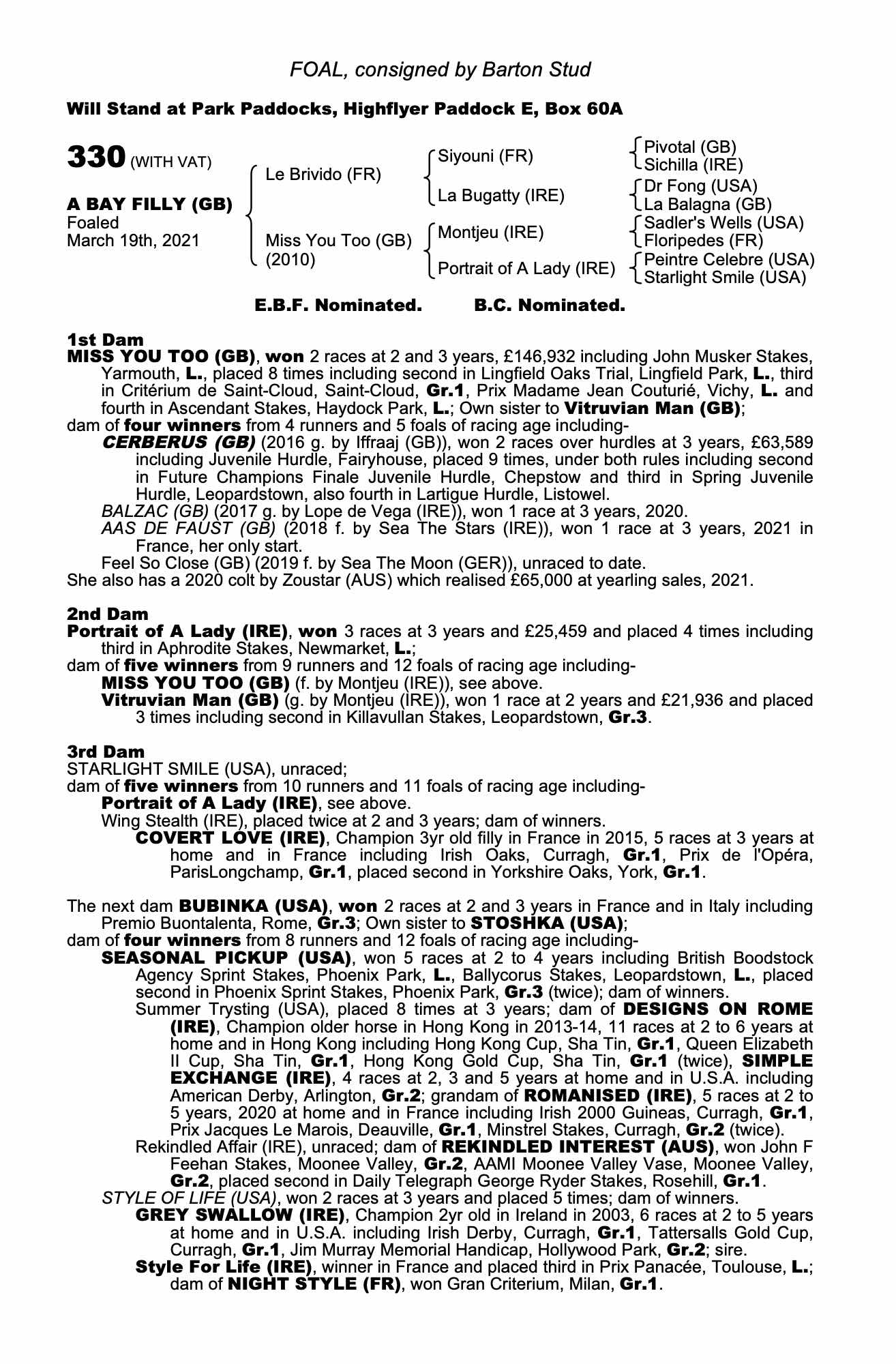 FOAL, consigned by Barton Stud

Will Stand at Park Paddocks, Highflyer Paddock E, Box 60A

330 (WITH VAT)

A BAY FILLY (GB)
Foaled
March 19th, 2021

Le Brivido (FR)
Miss You Too (GB)
(2010)

Siyouni (FR)
La Bugatty (IRE)
Montjeu (IRE)
Portrait of A Lady (IRE)

Pivotal (GB)
Sichilla (IRE)
Dr Fong (USA)
La Balagna (GB)
Sadler's Wells (USA)
Floripedes (FR)
Peintre Celebre (USA)
Starlight Smile (USA)

E.B.F. Nominated. B.C. Nominated.

1st Dam
MISS YOU TOO (GB), won 2 races at 2 and 3 years, £146,932 including John Musker Stakes, Yarmouth, L., placed 8 times including second in Lingfield Oaks Trial, Lingfield Park, L., third in Critérium de Saint-Cloud, Saint-Cloud, Gr.1, Prix Madame Jean Couturié, Vichy, L. and fourth in Ascendant Stakes, Haydock Park, L.; Own sister to Vitruvian Man (GB);
dam of four winners from 4 runners and 5 foals of racing age including-
CERBERUS (GB) (2016 g. by Iffraaj (GB)), won 2 races over hurdles at 3 years, £63,589 including Juvenile Hurdle, Fairyhouse, placed 9 times, under both rules including second in Future Champions Finale Juvenile Hurdle, Chepstow and third in Spring Juvenile Hurdle, Leopardstown, also fourth in Lartigue Hurdle, Listowel.
BALZAC (GB) (2017 g. by Lope de Vega (IRE)), won 1 race at 3 years, 2020.
AAS DE FAUST (GB) (2018 f. by Sea The Stars (IRE)), won 1 race at 3 years, 2021 in France, her only start.
Feel So Close (GB) (2019 f. by Sea The Moon (GER)), unraced to date.
She also has a 2020 colt by Zoustar (AUS) which realised £65,000 at yearling sales, 2021.

2nd Dam
Portrait of A Lady (IRE), won 3 races at 3 years and £25,459 and placed 4 times including third in Aphrodite Stakes, Newmarket, L.;
dam of five winners from 9 runners and 12 foals of racing age including-
MISS YOU TOO (GB) (f. by Montjeu (IRE)), see above.
Vitruvian Man (GB) (g. by Montjeu (IRE)), won 1 race at 2 years and £21,936 and placed 3 times including second in Killavullan Stakes, Leopardstown, Gr.3.

3rd Dam
STARLIGHT SMILE (USA), unraced;
dam of five winners from 10 runners and 11 foals of racing age including-
Portrait of A Lady (IRE), see above.
Wing Stealth (IRE), placed twice at 2 and 3 years; dam of winners.
COVERT LOVE (IRE), Champion 3yr old filly in France in 2015, 5 races at 3 years at home and in France including Irish Oaks, Curragh, Gr.1, Prix de l'Opéra, ParisLongchamp, Gr.1, placed second in Yorkshire Oaks, York, Gr.1.

The next dam BUBINKA (USA), won 2 races at 2 and 3 years in France and in Italy including Premio Buontalenta, Rome, Gr.3; Own sister to STOSHKA (USA);
dam of four winners from 8 runners and 12 foals of racing age including-
SEASONAL PICKUP (USA), won 5 races at 2 to 4 years including British Boodstock Agency Sprint Stakes, Phoenix Park, L., Ballycorus Stakes, Leopardstown, L., placed second in Phoenix Sprint Stakes, Phoenix Park, Gr.3 (twice); dam of winners.
Summer Trysting (USA), placed 8 times at 3 years; dam of DESIGNS ON ROME (IRE), Champion older horse in Hong Kong in 2013-14, 11 races at 2 to 6 years at home and in Hong Kong including Hong Kong Cup, Sha Tin, Gr.1, Queen Elizabeth II Cup, Sha Tin, Gr.1, Hong Kong Gold Cup, Sha Tin, Gr.1 (twice), SIMPLE EXCHANGE (IRE), 4 races at 2, 3 and 5 years at home and in U.S.A. including American Derby, Arlington, Gr.2; grandam of ROMANISED (IRE), 5 races at 2 to 5 years, 2020 at home and in France including Irish 2000 Guineas, Curragh, Gr.1, Prix Jacques Le Marois, Deauville, Gr.1, Minstrel Stakes, Curragh, Gr.2 (twice).
Rekindled Affair (IRE), unraced; dam of REKINDLED INTEREST (AUS), won John F Feehan Stakes, Moonee Valley, Gr.2, AAMI Moonee Valley Vase, Moonee Valley, Gr.2, placed second in Daily Telegraph George Ryder Stakes, Rosehill, Gr.1.
STYLE OF LIFE (USA), won 2 races at 3 years and placed 5 times; dam of winners.
GREY SWALLOW (IRE), Champion 2yr old in Ireland in 2003, 6 races at 2 to 5 years at home and in U.S.A. including Irish Derby, Curragh, Gr.1, Tattersalls Gold Cup, Curragh, Gr.1, Jim Murray Memorial Handicap, Hollywood Park, Gr.2; sire.
Style For Life (IRE), winner in France and placed third in Prix Panacée, Toulouse, L.; dam of NIGHT STYLE (FR), won Gran Criterium, Milan, Gr.1.